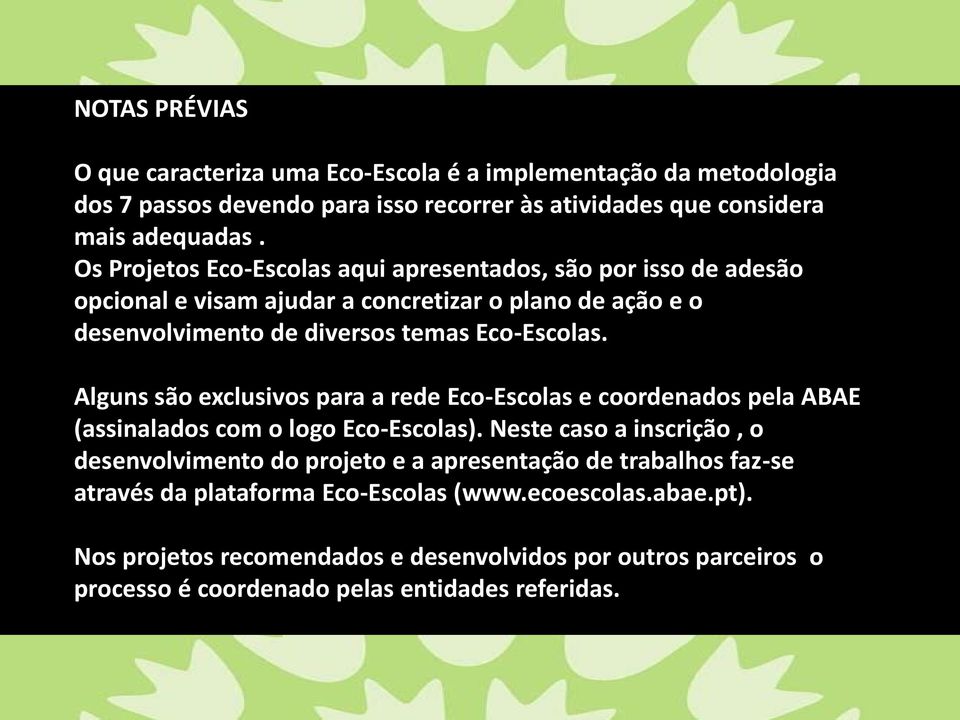 NOTAS PRÉVIAS

O que caracteriza uma Eco-Escola é a implementação da metodologia dos 7 passos devendo para isso recorrer às atividades que considera mais adequadas .
Os Projetos Eco-Escolas aqui apresentados, são por isso de adesão opcional e visam ajudar a concretizar o plano de ação e o desenvolvimento de diversos temas Eco-Escolas.

Alguns são exclusivos para a rede Eco-Escolas e coordenados pela ABAE (assinalados com o logo Eco-Escolas). Neste caso a inscrição , o desenvolvimento do projeto e a apresentação de trabalhos faz-se através da plataforma Eco-Escolas (www.ecoescolas.abae.pt).

Nos projetos recomendados e desenvolvidos por outros parceiros o processo é coordenado pelas entidades referidas.